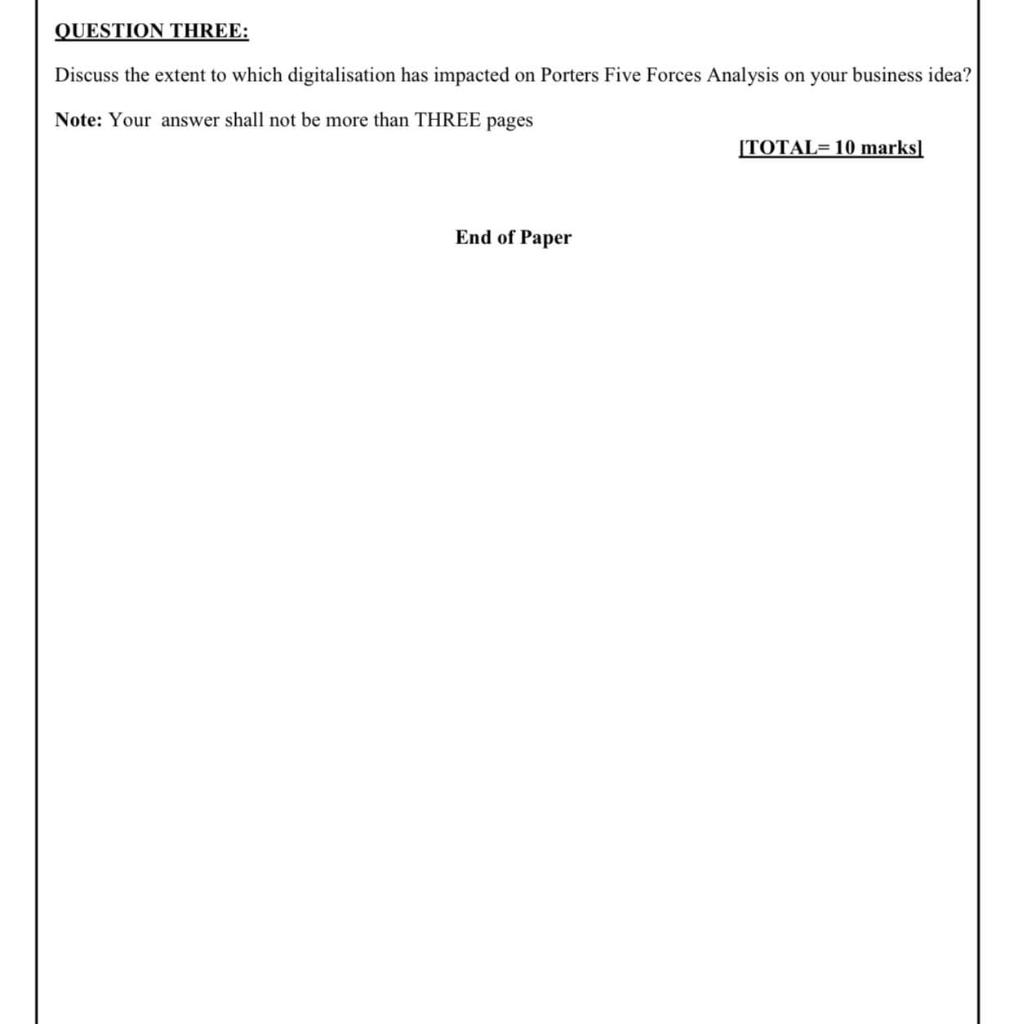 QUESTION THREE:

Discuss the extent to which digitalisation has impacted on Porters Five Forces Analysis on your business idea?

Note: Your answer shall not be more than THREE pages

[TOTAL= 10 marks]

End of Paper